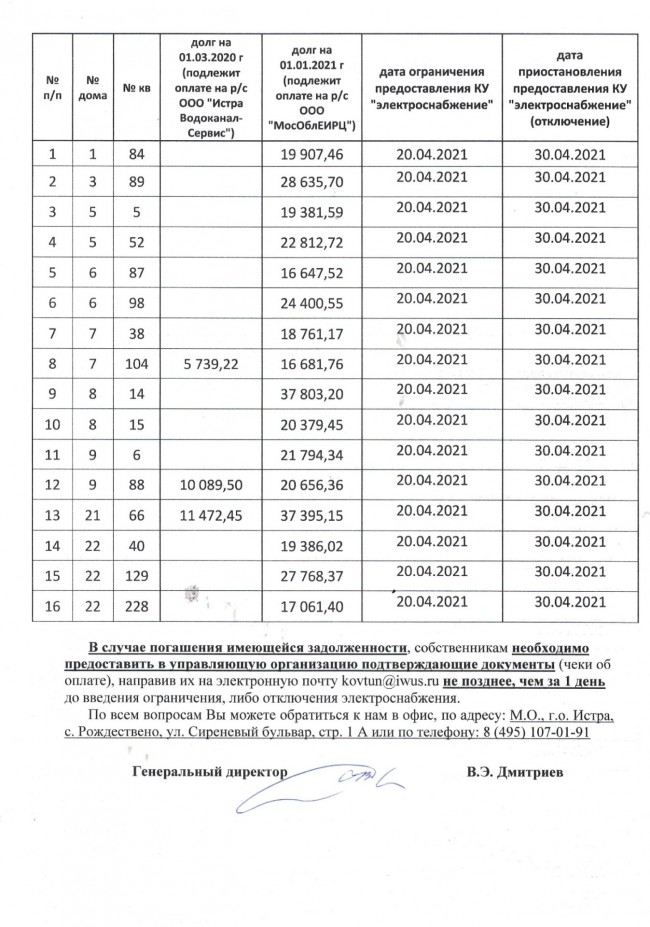 | № п/п | № дома | № кв | долг на 01.03.2020 г (подлежит оплате на р/с ООО "Истра Водоканал-Сервис") | долг на 01.01.2021 г (подлежит оплате на р/с ООО "МосОблЕИРЦ") | дата ограничения предоставления КУ "электроснабжение" | дата приостановления предоставления КУ "электроснабжение" (отключение) |
|---|---|---|---|---|---|---|
| 1 | 1 | 84 | | 19 907,46 | 20.04.2021 | 30.04.2021 |
| 2 | 3 | 89 | | 28 635,70 | 20.04.2021 | 30.04.2021 |
| 3 | 5 | 5 | | 19 381,59 | 20.04.2021 | 30.04.2021 |
| 4 | 5 | 52 | | 22 812,72 | 20.04.2021 | 30.04.2021 |
| 5 | 6 | 87 | | 16 647,52 | 20.04.2021 | 30.04.2021 |
| 6 | 6 | 98 | | 24 400,55 | 20.04.2021 | 30.04.2021 |
| 7 | 7 | 38 | | 18 761,17 | 20.04.2021 | 30.04.2021 |
| 8 | 7 | 104 | 5 739,22 | 16 681,76 | 20.04.2021 | 30.04.2021 |
| 9 | 8 | 14 | | 37 803,20 | 20.04.2021 | 30.04.2021 |
| 10 | 8 | 15 | | 20 379,45 | 20.04.2021 | 30.04.2021 |
| 11 | 9 | 6 | | 21 794,34 | 20.04.2021 | 30.04.2021 |
| 12 | 9 | 88 | 10 089,50 | 20 656,36 | 20.04.2021 | 30.04.2021 |
| 13 | 21 | 66 | 11 472,45 | 37 395,15 | 20.04.2021 | 30.04.2021 |
| 14 | 22 | 40 | | 19 386,02 | 20.04.2021 | 30.04.2021 |
| 15 | 22 | 129 | | 27 768,37 | 20.04.2021 | 30.04.2021 |
| 16 | 22 | 228 | | 17 061,40 | 20.04.2021 | 30.04.2021 |

В случае погашения имеющейся задолженности, собственникам необходимо предоставить в управляющую организацию подтверждающие документы (чеки об оплате), направив их на электронную почту kovtun@iwus.ru не позднее, чем за 1 день до введения ограничения, либо отключения электроснабжения.

По всем вопросам Вы можете обратиться к нам в офис, по адресу: М.О., г.о. Истра, с. Рождествено, ул. Сиреневый бульвар, стр. 1 А или по телефону: 8 (495) 107-01-91

Генеральный директор В.Э. Дмитриев